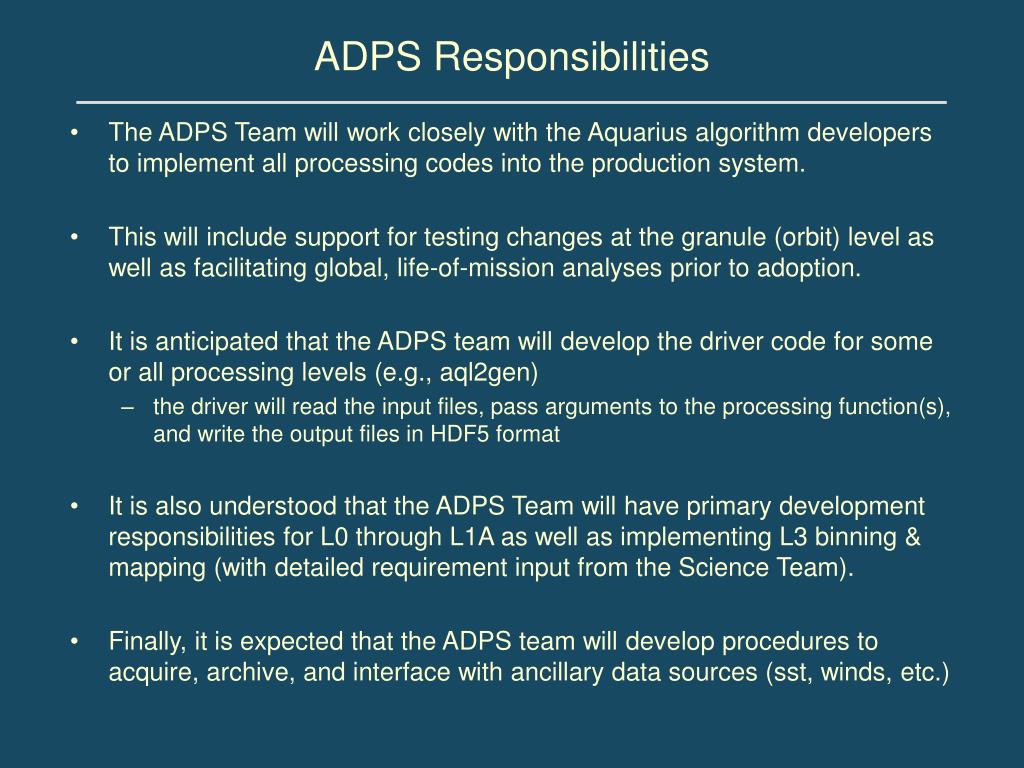 ADPS Responsibilities

• The ADPS Team will work closely with the Aquarius algorithm developers to implement all processing codes into the production system.

• This will include support for testing changes at the granule (orbit) level as well as facilitating global, life-of-mission analyses prior to adoption.

• It is anticipated that the ADPS team will develop the driver code for some or all processing levels (e.g., aql2gen)
– the driver will read the input files, pass arguments to the processing function(s), and write the output files in HDF5 format

• It is also understood that the ADPS Team will have primary development responsibilities for L0 through L1A as well as implementing L3 binning & mapping (with detailed requirement input from the Science Team).

• Finally, it is expected that the ADPS team will develop procedures to acquire, archive, and interface with ancillary data sources (sst, winds, etc.)